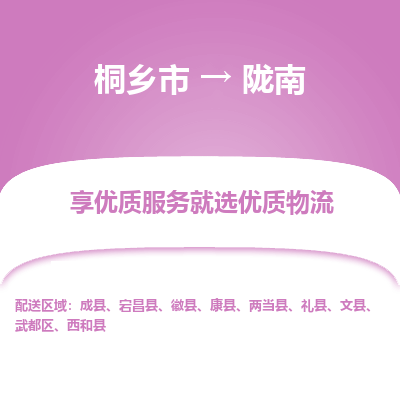 桐乡市 → 陇南

享优质服务就选优质物流

配送区域：成县、宕昌县、徽县、康县、两当县、礼县、文县、武都区、西和县